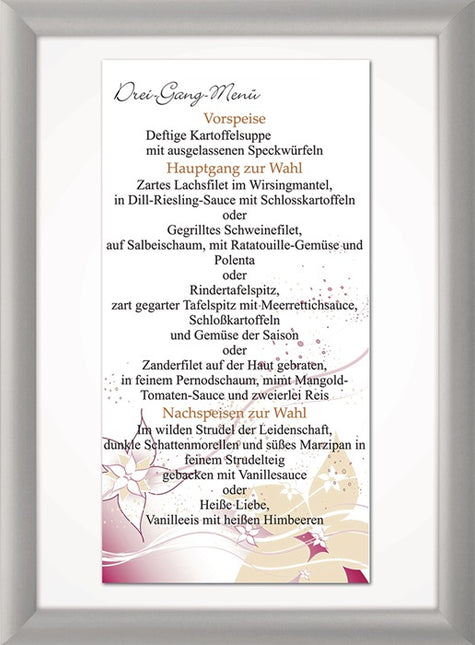 Drei-Gang-Menü

Vorspeise
Deftige Kartoffelsuppe
mit ausgelassenen Speckwürfeln

Hauptgang zur Wahl
Zartes Lachsfilet im Wirsingmantel,
in Dill-Riesling-Sauce mit Schlosskartoffeln
oder
Gegrilltes Schweinefilet,
auf Salbeischaum, mit Ratatouille-Gemüse und Polenta
oder
Rindertafelspitz,
zart gegarter Tafelspitz mit Meerrettichsauce,
Schloßkartoffeln
und Gemüse der Saison
oder
Zanderfilet auf der Haut gebraten,
in feinem Pernodschaum, mimt Mangold-Tomaten-Sauce und zweierlei Reis

Nachspeisen zur Wahl
Im wilden Strudel der Leidenschaft,
dunkle Schattenmorellen und süßes Marzipan in feinem Strudelteig
gebacken mit Vanillesauce
oder
Heiße Liebe,
Vanilleeis mit heißen Himbeeren